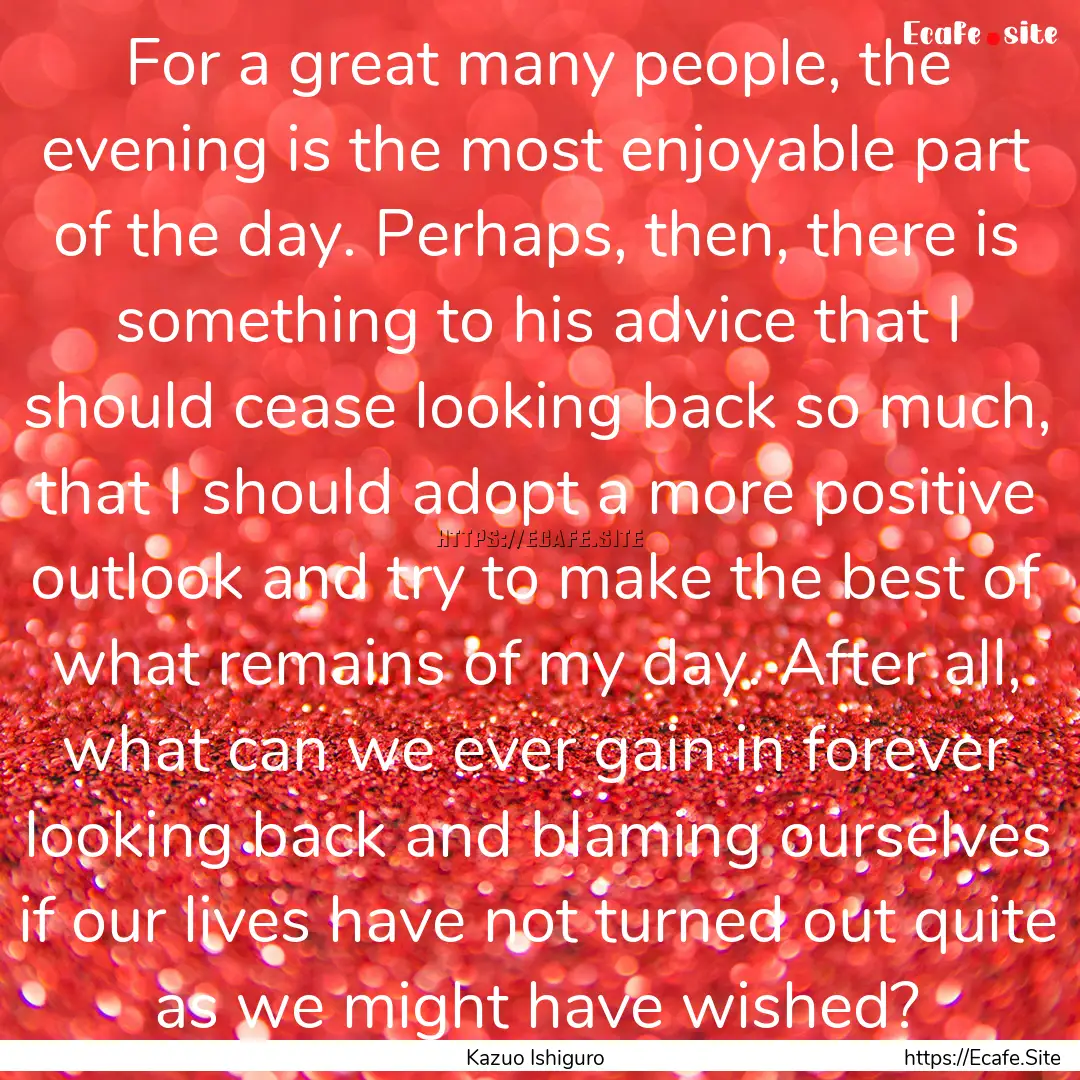 Ecafe.site

For a great many people, the evening is the most enjoyable part of the day. Perhaps, then, there is something to his advice that I should cease looking back so much, that I should adopt a more positive outlook and try to make the best of what remains of my day. After all, what can we ever gain in forever looking back and blaming ourselves if our lives have not turned out quite as we might have wished?

HTTPS://ECAFE.SITE

Kazuo Ishiguro

https://Ecafe.Site